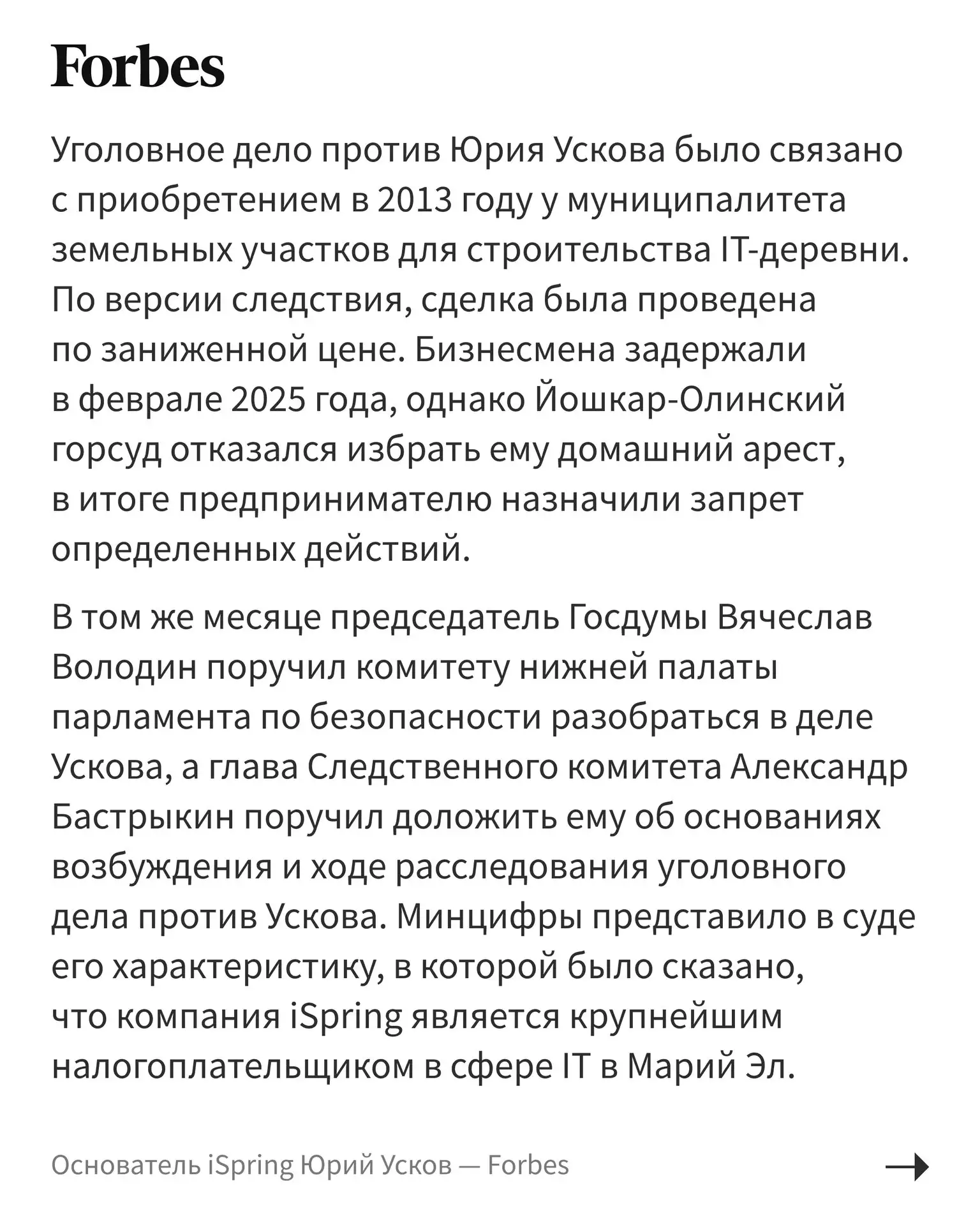 Forbes

Уголовное дело против Юрия Ускова было связано с приобретением в 2013 году у муниципалитета земельных участков для строительства IT-деревни. По версии следствия, сделка была проведена по заниженной цене. Бизнесмена задержали в феврале 2025 года, однако Йошкар-Олинский горсуд отказался избрать ему домашний арест, в итоге предпринимателю назначили запрет определенных действий.

В том же месяце председатель Госдумы Вячеслав Володин поручил комитету нижней палаты парламента по безопасности разобраться в деле Ускова, а глава Следственного комитета Александр Бастрыкин поручил доложить ему об основаниях возбуждения и ходе расследования уголовного дела против Ускова. Минцифры представило в суде его характеристику, в которой было сказано, что компания iSpring является крупнейшим налогоплательщиком в сфере IT в Марий Эл.

Основатель iSpring Юрий Усков — Forbes →